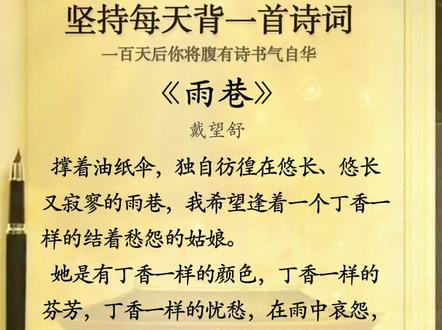 坚持每天背一首诗词

一百天后你将腹有诗书气自华

《雨巷》

戴望舒

撑着油纸伞，独自彷徨在悠长、悠长又寂寥的雨巷，我希望逢着一个丁香一样的结着愁怨的姑娘。

她是有丁香一样的颜色，丁香一样的芬芳，丁香一样的忧愁，在雨中哀怨，